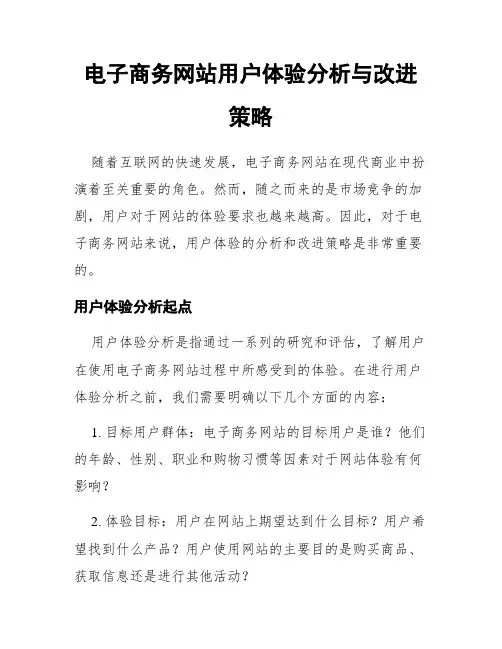 电子商务网站用户体验分析与改进策略

随着互联网的快速发展，电子商务网站在现代商业中扮演着至关重要的角色。然而，随之而来的是市场竞争的加剧，用户对于网站的体验要求也越来越高。因此，对于电子商务网站来说，用户体验的分析和改进策略是非常重要的。

用户体验分析起点

用户体验分析是指通过一系列的研究和评估，了解用户在使用电子商务网站过程中所感受到的体验。在进行用户体验分析之前，我们需要明确以下几个方面的内容：

1. 目标用户群体：电子商务网站的目标用户是谁？他们的年龄、性别、职业和购物习惯等因素对于网站体验有何影响？

2. 体验目标：用户在网站上期望达到什么目标？用户希望找到什么产品？用户使用网站的主要目的是购买商品、获取信息还是进行其他活动？